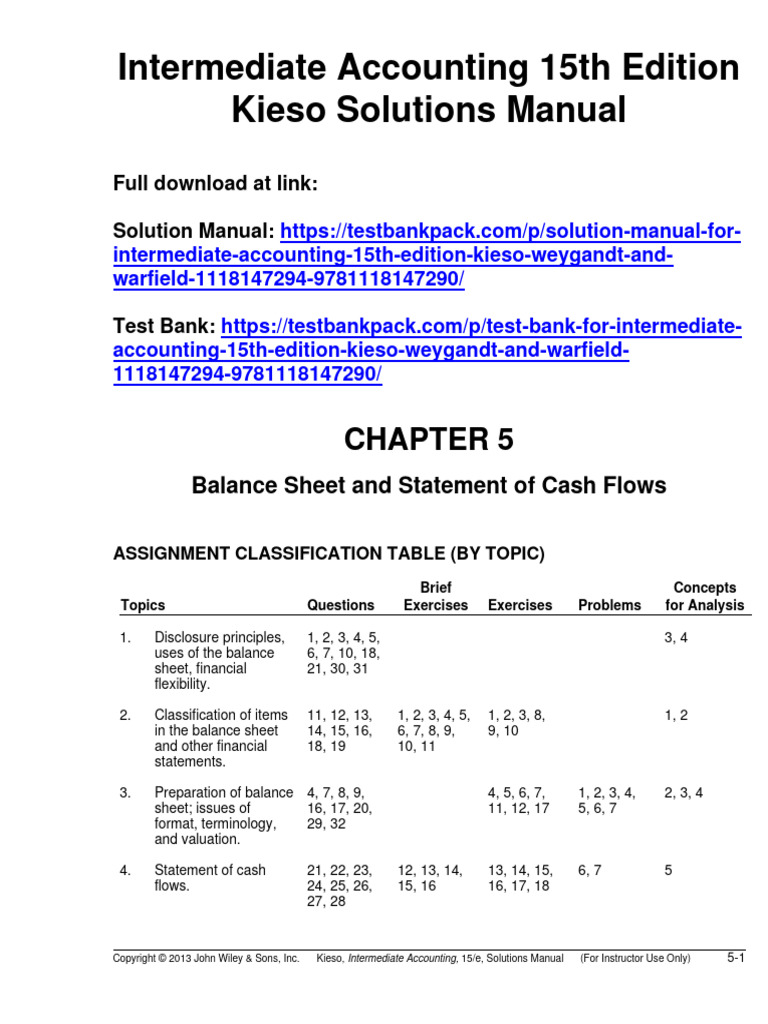 Intermediate Accounting 15th Edition Kieso Solutions Manual

Full download at link:

Solution Manual: https://testbankpack.com/p/solution-manual-for-intermediate-accounting-15th-edition-kieso-weygandt-and-warfield-1118147294-9781118147290/

Test Bank: https://testbankpack.com/p/test-bank-for-intermediate-accounting-15th-edition-kieso-weygandt-and-warfield-1118147294-9781118147290/

CHAPTER 5

Balance Sheet and Statement of Cash Flows

ASSIGNMENT CLASSIFICATION TABLE (BY TOPIC)

| Topics | | Questions | Brief Exercises | Exercises | Problems | Concepts for Analysis |
|---|---|---|---|---|---|---|
| 1. | Disclosure principles, uses of the balance sheet, financial flexibility. | 1, 2, 3, 4, 5, 6, 7, 10, 18, 21, 30, 31 | | | | 3, 4 |
| 2. | Classification of items in the balance sheet and other financial statements. | 11, 12, 13, 14, 15, 16, 18, 19 | 1, 2, 3, 4, 5, 6, 7, 8, 9, 10, 11 | 1, 2, 3, 8, 9, 10 | | 1, 2 |
| 3. | Preparation of balance sheet; issues of format, terminology, and valuation. | 4, 7, 8, 9, 16, 17, 20, 29, 32 | | 4, 5, 6, 7, 11, 12, 17 | 1, 2, 3, 4, 5, 6, 7 | 2, 3, 4 |
| 4. | Statement of cash flows. | 21, 22, 23, 24, 25, 26, 27, 28 | 12, 13, 14, 15, 16 | 13, 14, 15, 16, 17, 18 | 6, 7 | 5 |

Copyright © 2013 John Wiley & Sons, Inc. Kieso, Intermediate Accounting, 15/e, Solutions Manual (For Instructor Use Only) 5-1